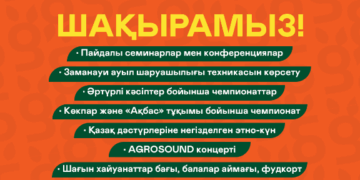 ШАҚЫРАМЫЗ!

· Пайдалы семинарлар мен конференциялар

· Заманауи ауыл шаруашылығы техникасын көрсету

· Әртүрлі кәсіптер бойынша чемпионаттар

· Көкпар және «Ақбас» тұқымы бойынша чемпионат

· Қазақ дәстүрлеріне негізделген этно-күн

· AGROSOUND концерті

· Шағын хайуанаттар бағы, балалар аймағы, фудкорт